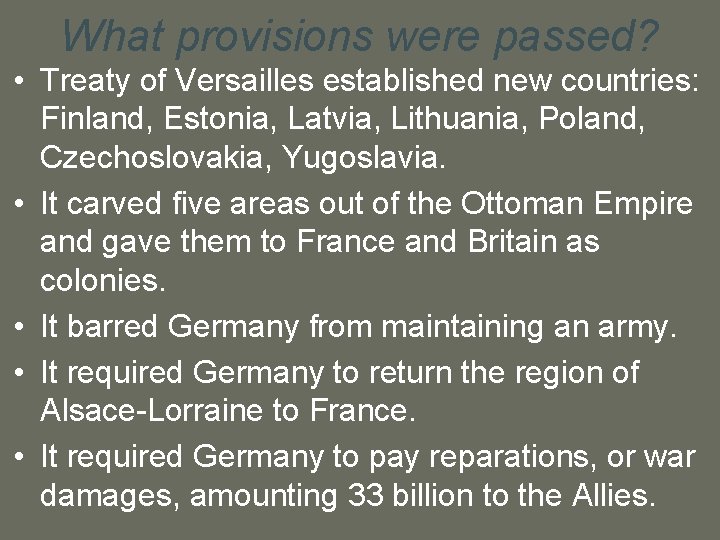 What provisions were passed?

• Treaty of Versailles established new countries: Finland, Estonia, Latvia, Lithuania, Poland, Czechoslovakia, Yugoslavia.
• It carved five areas out of the Ottoman Empire and gave them to France and Britain as colonies.
• It barred Germany from maintaining an army.
• It required Germany to return the region of Alsace-Lorraine to France.
• It required Germany to pay reparations, or war damages, amounting 33 billion to the Allies.